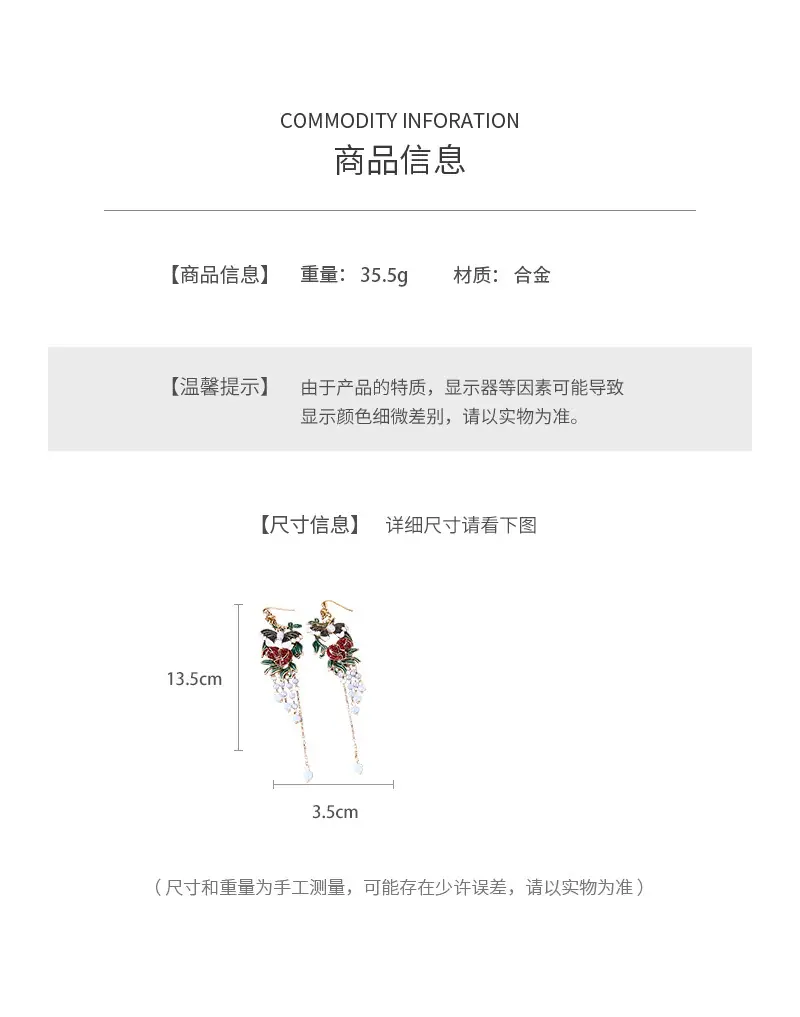 COMMODITY INFORATION
商品信息

【商品信息】 重量：35.5g 材质：合金

【温馨提示】 由于产品的特质，显示器等因素可能导致显示颜色细微差别，请以实物为准。

【尺寸信息】 详细尺寸请看下图

13.5cm

3.5cm

（尺寸和重量为手工测量，可能存在少许误差，请以实物为准）